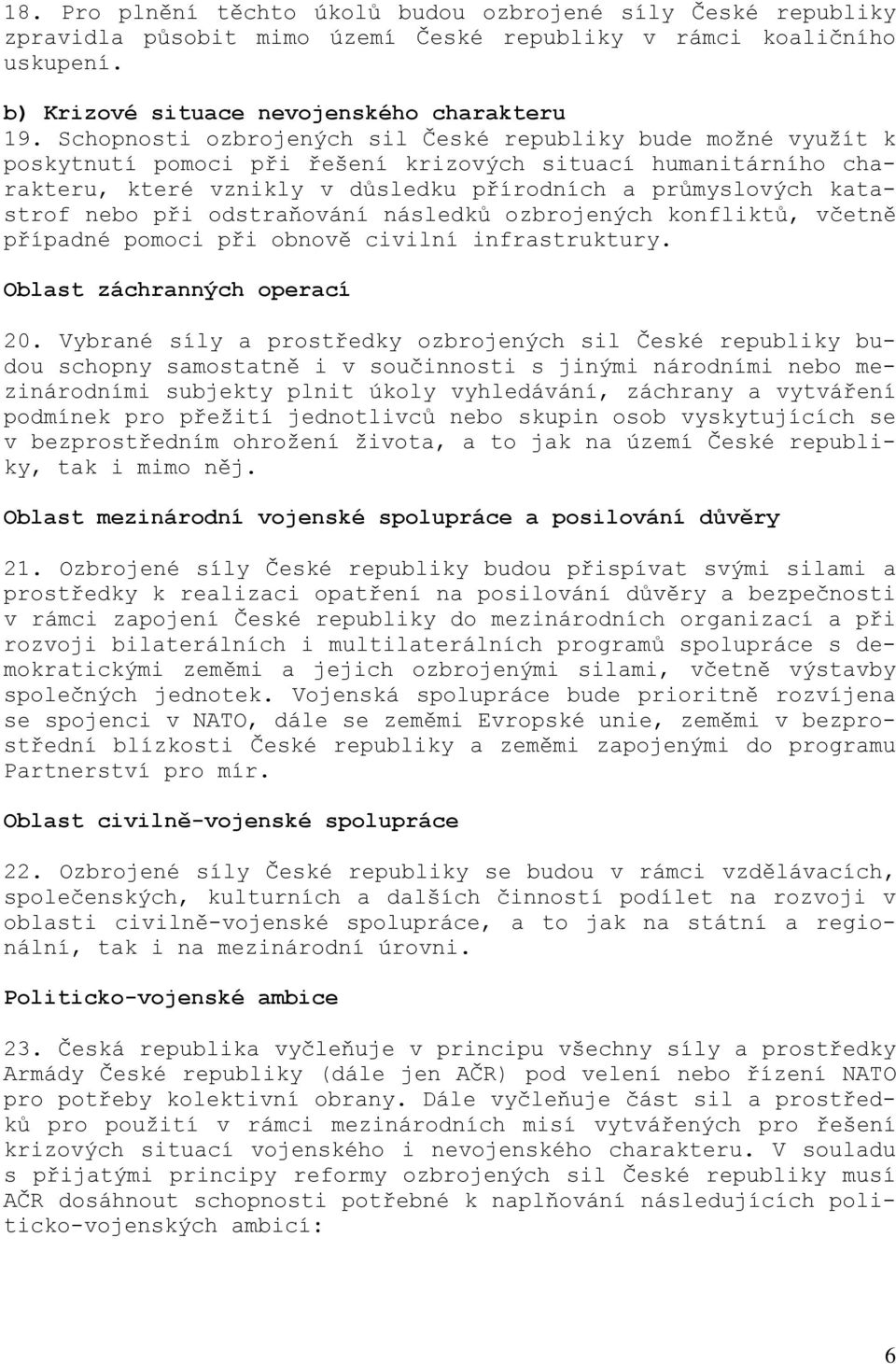 18. Pro plnění těchto úkolů budou ozbrojené síly České republiky zpravidla působit mimo území České republiky v rámci koaličního uskupení.

b) Krizové situace nevojenského charakteru

19. Schopnosti ozbrojených sil České republiky bude možné využít k poskytnutí pomoci při řešení krizových situací humanitárního charakteru, které vznikly v důsledku přírodních a průmyslových katastrof nebo při odstraňování následků ozbrojených konfliktů, včetně případné pomoci při obnově civilní infrastruktury.

Oblast záchranných operací

20. Vybrané síly a prostředky ozbrojených sil České republiky budou schopny samostatně i v součinnosti s jinými národními nebo mezinárodními subjekty plnit úkoly vyhledávání, záchrany a vytváření podmínek pro přežití jednotlivců nebo skupin osob vyskytujících se v bezprostředním ohrožení života, a to jak na území České republiky, tak i mimo něj.

Oblast mezinárodní vojenské spolupráce a posilování důvěry

21. Ozbrojené síly České republiky budou přispívat svými silami a prostředky k realizaci opatření na posilování důvěry a bezpečnosti v rámci zapojení České republiky do mezinárodních organizací a při rozvoji bilaterálních i multilaterálních programů spolupráce s demokratickými zeměmi a jejich ozbrojenými silami, včetně výstavby společných jednotek. Vojenská spolupráce bude prioritně rozvíjena se spojenci v NATO, dále se zeměmi Evropské unie, zeměmi v bezprostřední blízkosti České republiky a zeměmi zapojenými do programu Partnerství pro mír.

Oblast civilně-vojenské spolupráce

22. Ozbrojené síly České republiky se budou v rámci vzdělávacích, společenských, kulturních a dalších činností podílet na rozvoji v oblasti civilně-vojenské spolupráce, a to jak na státní a regionální, tak i na mezinárodní úrovni.

Politicko-vojenské ambice

23. Česká republika vyčleňuje v principu všechny síly a prostředky Armády České republiky (dále jen AČR) pod velení nebo řízení NATO pro potřeby kolektivní obrany. Dále vyčleňuje část sil a prostředků pro použití v rámci mezinárodních misí vytvářených pro řešení krizových situací vojenského i nevojenského charakteru. V souladu s přijatými principy reformy ozbrojených sil České republiky musí AČR dosáhnout schopnosti potřebné k naplňování následujících politicko-vojenských ambicí:

6